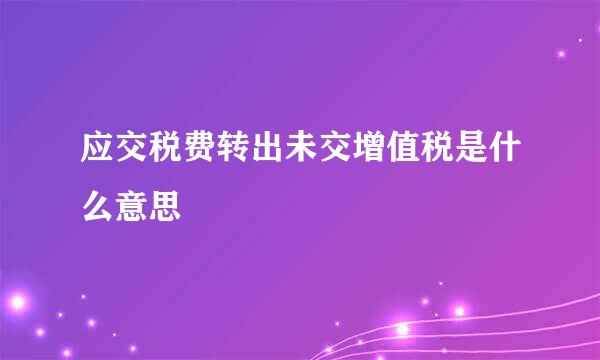 应交税费转出未交增值税是什么意思